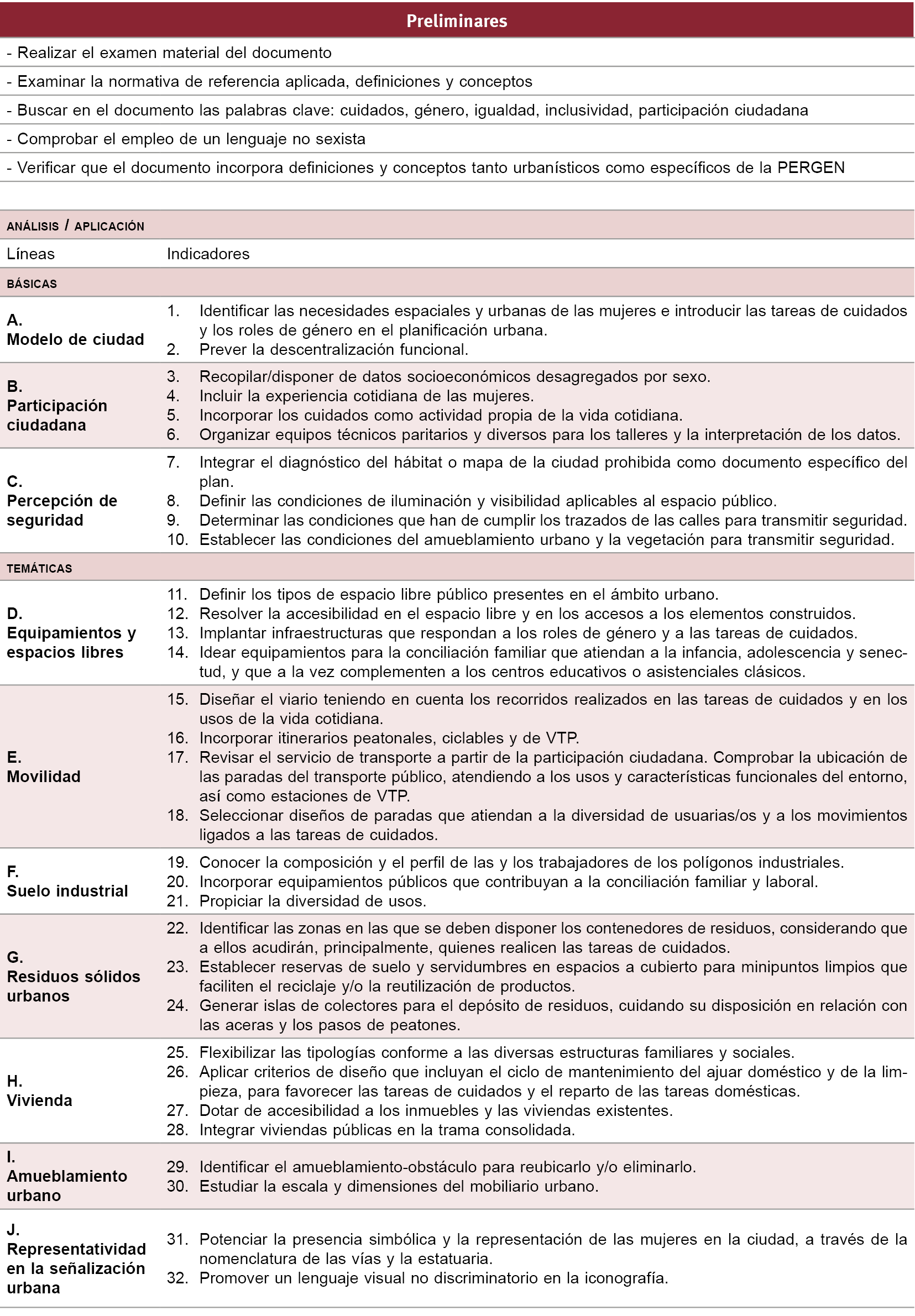 | Preliminares |
|---|
| - Realizar el examen material del documento |
| - Examinar la normativa de referencia aplicada, definiciones y conceptos |
| - Buscar en el documento las palabras clave: cuidados, género, igualdad, inclusividad, participación ciudadana |
| - Comprobar el empleo de un lenguaje no sexista |
| - Verificar que el documento incorpora definiciones y conceptos tanto urbanísticos como específicos de la PERGEN |

| ANÁLISIS / APLICACIÓN | |
|---|---|
| Líneas | Indicadores |
| BÁSICAS | |
| A. Modelo de ciudad | 1. Identificar las necesidades espaciales y urbanas de las mujeres e introducir las tareas de cuidados y los roles de género en el planificación urbana. 2. Prever la descentralización funcional. |
| B. Participación ciudadana | 3. Recopilar/disponer de datos socioeconómicos desagregados por sexo. 4. Incluir la experiencia cotidiana de las mujeres. 5. Incorporar los cuidados como actividad propia de la vida cotidiana. 6. Organizar equipos técnicos paritarios y diversos para los talleres y la interpretación de los datos. |
| C. Percepción de seguridad | 7. Integrar el diagnóstico del hábitat o mapa de la ciudad prohibida como documento específico del plan. 8. Definir las condiciones de iluminación y visibilidad aplicables al espacio público. 9. Determinar las condiciones que han de cumplir los trazados de las calles para transmitir seguridad. 10. Establecer las condiciones del amueblamiento urbano y la vegetación para transmitir seguridad. |
| TEMÁTICAS | |
| D. Equipamientos y espacios libres | 11. Definir los tipos de espacio libre público presentes en el ámbito urbano. 12. Resolver la accesibilidad en el espacio libre y en los accesos a los elementos construidos. 13. Implantar infraestructuras que respondan a los roles de género y a las tareas de cuidados. 14. Idear equipamientos para la conciliación familiar que atiendan a la infancia, adolescencia y senectud, y que a la vez complementen a los centros educativos o asistenciales clásicos. |
| E. Movilidad | 15. Diseñar el viario teniendo en cuenta los recorridos realizados en las tareas de cuidados y en los usos de la vida cotidiana. 16. Incorporar itinerarios peatonales, ciclables y de VTP. 17. Revisar el servicio de transporte a partir de la participación ciudadana. Comprobar la ubicación de las paradas del transporte público, atendiendo a los usos y características funcionales del entorno, así como estaciones de VTP. 18. Seleccionar diseños de paradas que atiendan a la diversidad de usuarias/os y a los movimientos ligados a las tareas de cuidados. |
| F. Suelo industrial | 19. Conocer la composición y el perfil de las y los trabajadores de los polígonos industriales. 20. Incorporar equipamientos públicos que contribuyan a la conciliación familiar y laboral. 21. Propiciar la diversidad de usos. |
| G. Residuos sólidos urbanos | 22. Identificar las zonas en las que se deben disponer los contenedores de residuos, considerando que a ellos acudirán, principalmente, quienes realicen las tareas de cuidados. 23. Establecer reservas de suelo y servidumbres en espacios a cubierto para minipuntos limpios que faciliten el reciclaje y/o la reutilización de productos. 24. Generar islas de colectores para el depósito de residuos, cuidando su disposición en relación con las aceras y los pasos de peatones. |
| H. Vivienda | 25. Flexibilizar las tipologías conforme a las diversas estructuras familiares y sociales. 26. Aplicar criterios de diseño que incluyan el ciclo de mantenimiento del ajuar doméstico y de la limpieza, para favorecer las tareas de cuidados y el reparto de las tareas domésticas. 27. Dotar de accesibilidad a los inmuebles y las viviendas existentes. 28. Integrar viviendas públicas en la trama consolidada. |
| I. Amueblamiento urbano | 29. Identificar el amueblamiento-obstáculo para reubicarlo y/o eliminarlo. 30. Estudiar la escala y dimensiones del mobiliario urbano. |
| J. Representatividad en la señalización urbana | 31. Potenciar la presencia simbólica y la representación de las mujeres en la ciudad, a través de la nomenclatura de las vías y la estatuaria. 32. Promover un lenguaje visual no discriminatorio en la iconografía. |